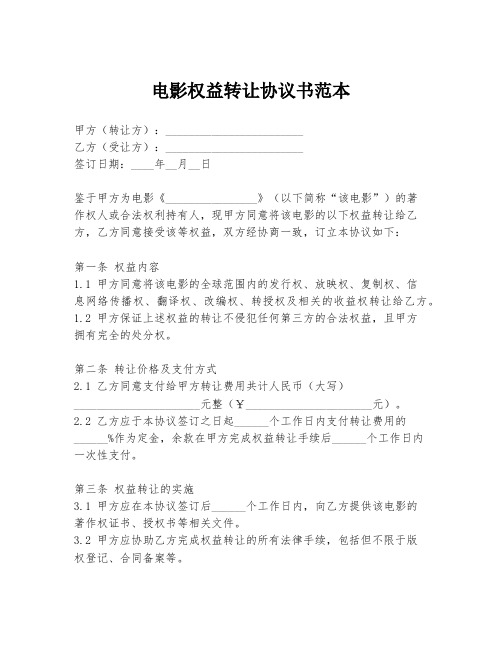 电影权益转让协议书范本

甲方（转让方）：________________________
乙方（受让方）：________________________
签订日期：____年__月__日

鉴于甲方为电影《________________》（以下简称“该电影”）的著作权人或合法权利持有人，现甲方同意将该电影的以下权益转让给乙方，乙方同意接受该等权益，双方经协商一致，订立本协议如下：

第一条 权益内容
1.1 甲方同意将该电影的全球范围内的发行权、放映权、复制权、信息网络传播权、翻译权、改编权、转授权及相关的收益权转让给乙方。
1.2 甲方保证上述权益的转让不侵犯任何第三方的合法权益，且甲方拥有完全的处分权。

第二条 转让价格及支付方式
2.1 乙方同意支付给甲方转让费用共计人民币（大写）______________________元整（￥______________________元）。
2.2 乙方应于本协议签订之日起______个工作日内支付转让费用的______%作为定金，余款在甲方完成权益转让手续后______个工作日内一次性支付。

第三条 权益转让的实施
3.1 甲方应在本协议签订后______个工作日内，向乙方提供该电影的著作权证书、授权书等相关文件。
3.2 甲方应协助乙方完成权益转让的所有法律手续，包括但不限于版权登记、合同备案等。